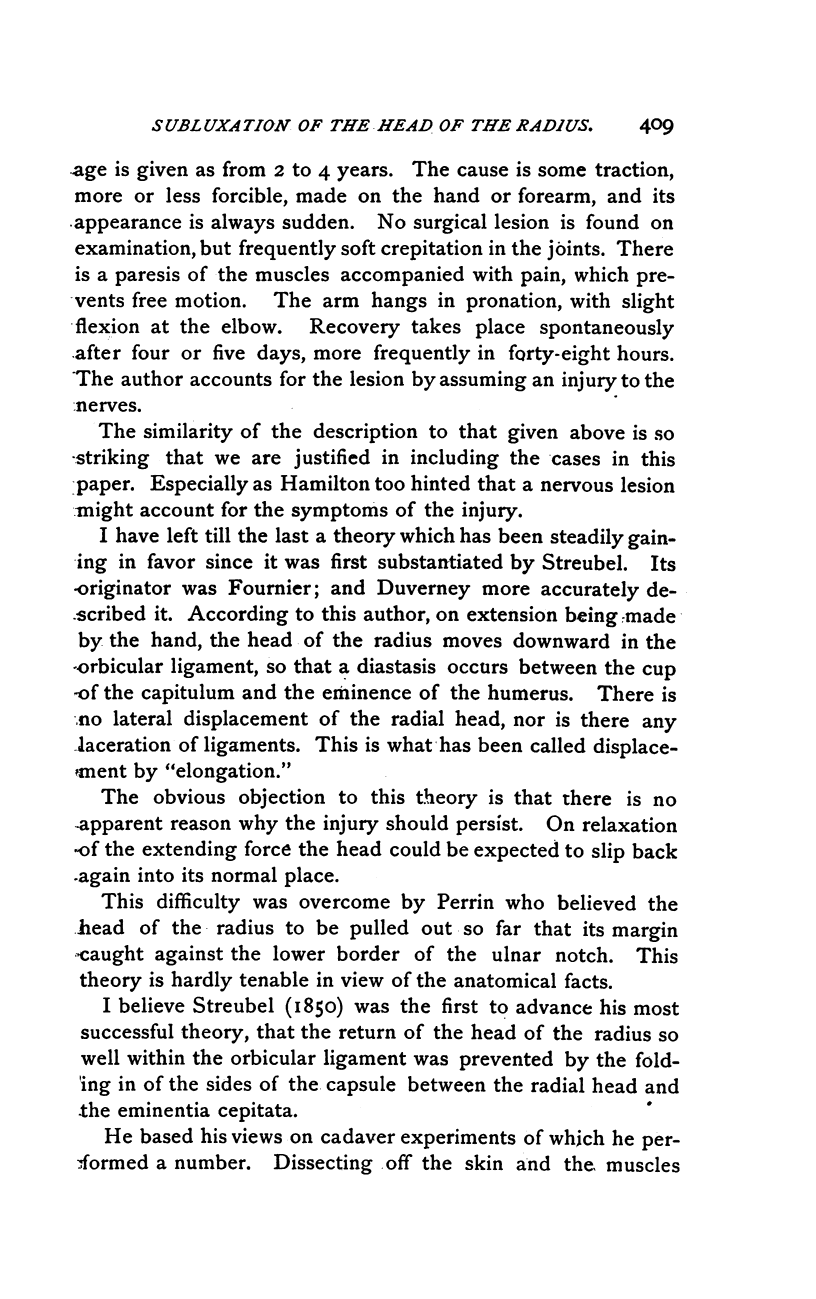 SUBLUXATION OF THE HEAD OF THE RADIUS. 409

age is given as from 2 to 4 years. The cause is some traction, more or less forcible, made on the hand or forearm, and its appearance is always sudden. No surgical lesion is found on examination, but frequently soft crepitation in the joints. There is a paresis of the muscles accompanied with pain, which prevents free motion. The arm hangs in pronation, with slight flexion at the elbow. Recovery takes place spontaneously after four or five days, more frequently in forty-eight hours. The author accounts for the lesion by assuming an injury to the nerves.

The similarity of the description to that given above is so striking that we are justified in including the cases in this paper. Especially as Hamilton too hinted that a nervous lesion might account for the symptoms of the injury.

I have left till the last a theory which has been steadily gaining in favor since it was first substantiated by Streubel. Its originator was Fournier; and Duverney more accurately described it. According to this author, on extension being made by the hand, the head of the radius moves downward in the orbicular ligament, so that a diastasis occurs between the cup of the capitulum and the eminence of the humerus. There is no lateral displacement of the radial head, nor is there any laceration of ligaments. This is what has been called displacement by "elongation."

The obvious objection to this theory is that there is no apparent reason why the injury should persist. On relaxation of the extending force the head could be expected to slip back again into its normal place.

This difficulty was overcome by Perrin who believed the head of the radius to be pulled out so far that its margin caught against the lower border of the ulnar notch. This theory is hardly tenable in view of the anatomical facts.

I believe Streubel (1850) was the first to advance his most successful theory, that the return of the head of the radius so well within the orbicular ligament was prevented by the folding in of the sides of the capsule between the radial head and the eminentia cepitata.

He based his views on cadaver experiments of which he performed a number. Dissecting off the skin and the muscles